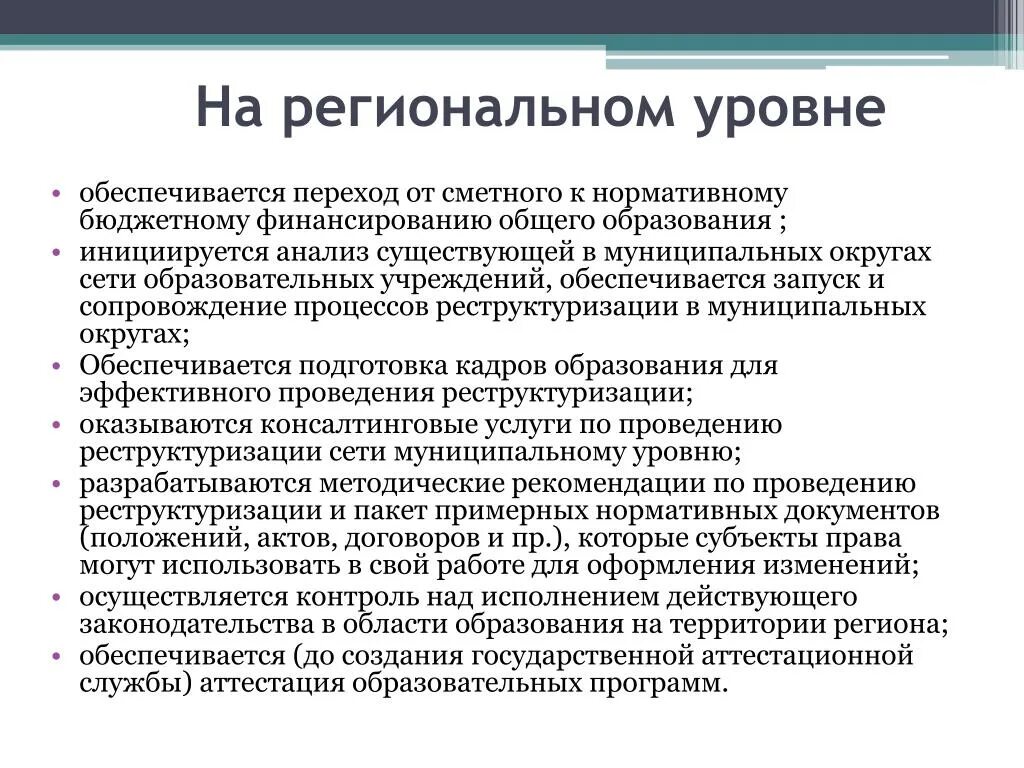 На региональном уровне

• обеспечивается переход от сметного к нормативному бюджетному финансированию общего образования ;
• инициируется анализ существующей в муниципальных округах сети образовательных учреждений, обеспечивается запуск и сопровождение процессов реструктуризации в муниципальных округах;
• Обеспечивается подготовка кадров образования для эффективного проведения реструктуризации;
• оказываются консалтинговые услуги по проведению реструктуризации сети муниципальному уровню;
• разрабатываются методические рекомендации по проведению реструктуризации и пакет примерных нормативных документов (положений, актов, договоров и пр.), которые субъекты права могут использовать в свой работе для оформления изменений;
• осуществляется контроль над исполнением действующего законодательства в области образования на территории региона;
• обеспечивается (до создания государственной аттестационной службы) аттестация образовательных программ.